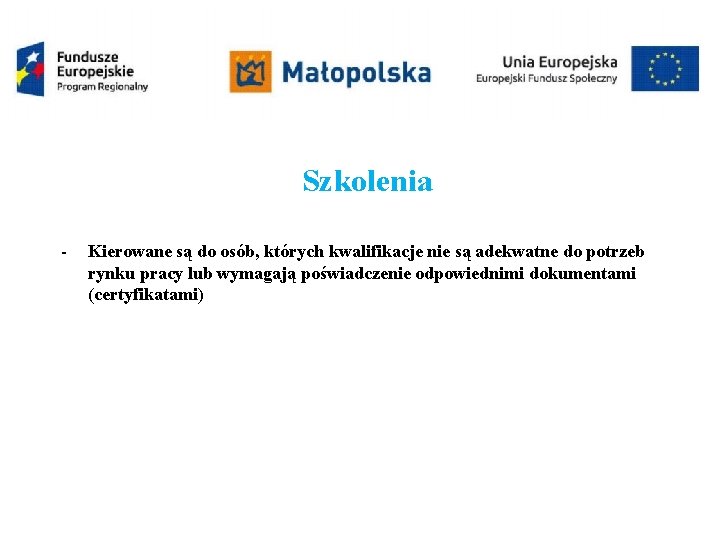 Fundusze Europejskie
Program Regionalny

Małopolska

Unia Europejska
Europejski Fundusz Społeczny

Szkolenia

- Kierowane są do osób, których kwalifikacje nie są adekwatne do potrzeb rynku pracy lub wymagają poświadczenie odpowiednimi dokumentami (certyfikatami)